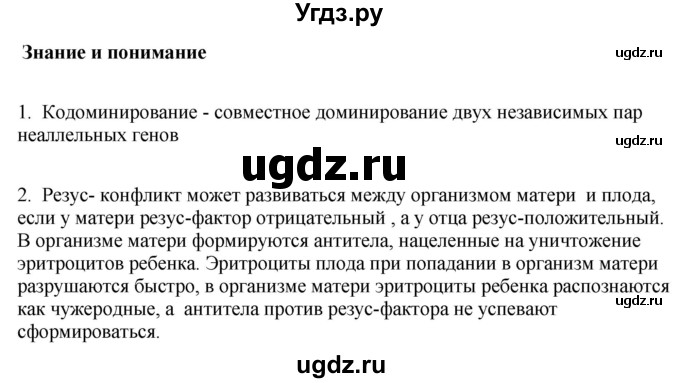 Угдз.ру

Знание и понимание

ugdz.ru

1. Кодоминирование - совместное доминирование двух независимых пар неаллельных генов

ugdz.ru

ugdz.ru

2. Резус- конфликт может развиваться между организмом матери и плода, если у матери резус-фактор отрицательный , а у отца резус-положительный. В организме матери формируются антитела, нацеленные на уничтожение эритроцитов ребенка. Эритроциты плода при попадании в организм матери разрушаются быстро, в организме матери эритроциты ребенка распознаются как чужеродные, а антитела против резус-фактора не успевают сформироваться.

ugdz.ru

ugdz.ru